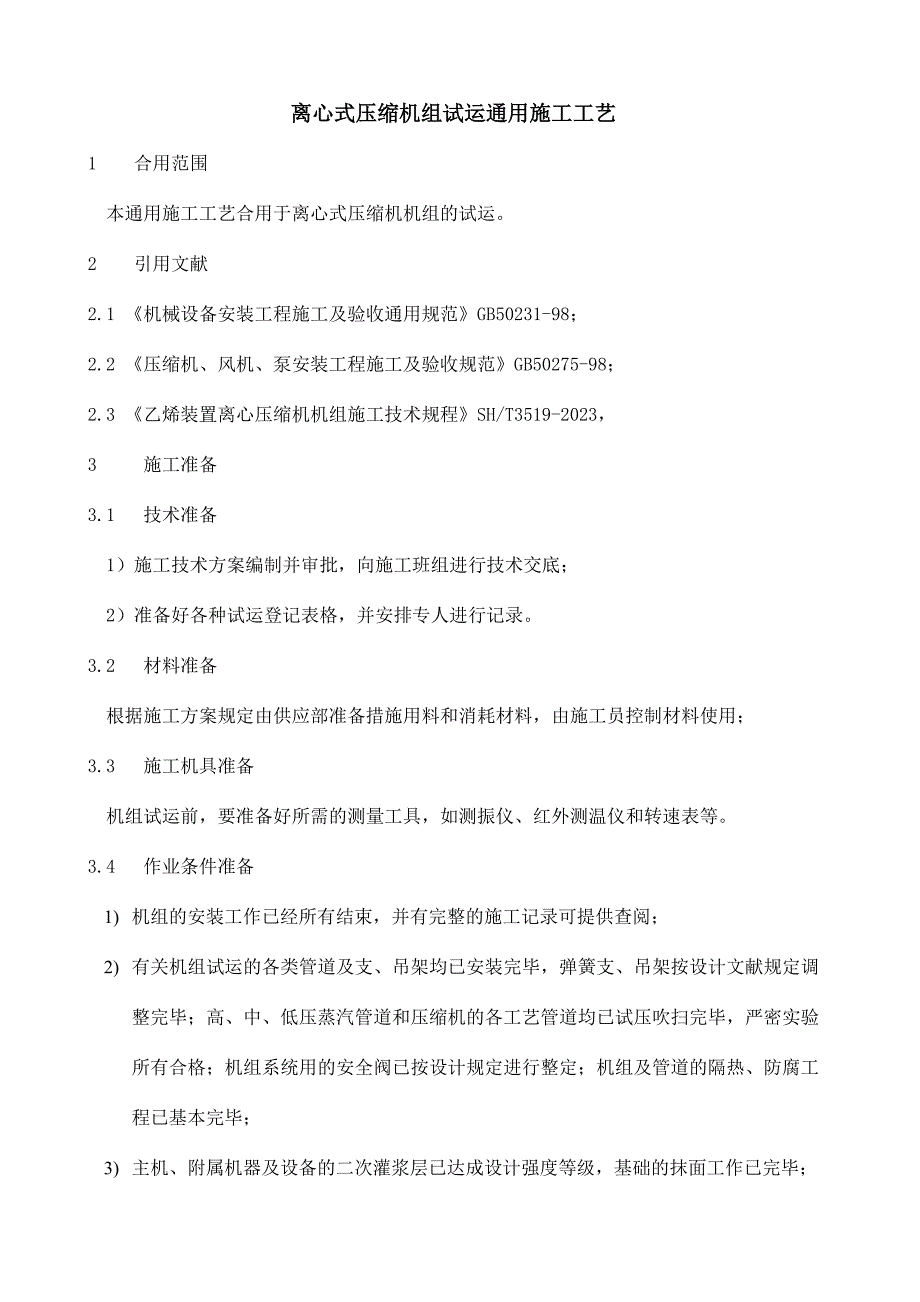 离心式压缩机组试运通用施工工艺

1　　合用范围

本通用施工工艺合用于离心式压缩机机组的试运。

2　　引用文献

2.1 《机械设备安装工程施工及验收通用规范》GB50231-98；

2.2 《压缩机、风机、泵安装工程施工及验收规范》GB50275-98；

2.3 《乙烯装置离心压缩机机组施工技术规程》SH/T3519-2023，

3　　施工准备

3.1　技术准备

1）施工技术方案编制并审批，向施工班组进行技术交底；

2）准备好各种试运登记表格，并安排专人进行记录。

3.2　材料准备

根据施工方案规定由供应部准备措施用料和消耗材料，由施工员控制材料使用；

3.3　施工机具准备

机组试运前，要准备好所需的测量工具，如测振仪、红外测温仪和转速表等。

3.4　作业条件准备

1) 机组的安装工作已经所有结束，并有完整的施工记录可提供查阅；

2) 有关机组试运的各类管道及支、吊架均已安装完毕，弹簧支、吊架按设计文献规定调整完毕；高、中、低压蒸汽管道和压缩机的各工艺管道均已试压吹扫完毕，严密实验所有合格；机组系统用的安全阀已按设计规定进行整定；机组及管道的隔热、防腐工程已基本完毕；

3) 主机、附属机器及设备的二次灌浆层已达成设计强度等级，基础的抹面工作已完毕；